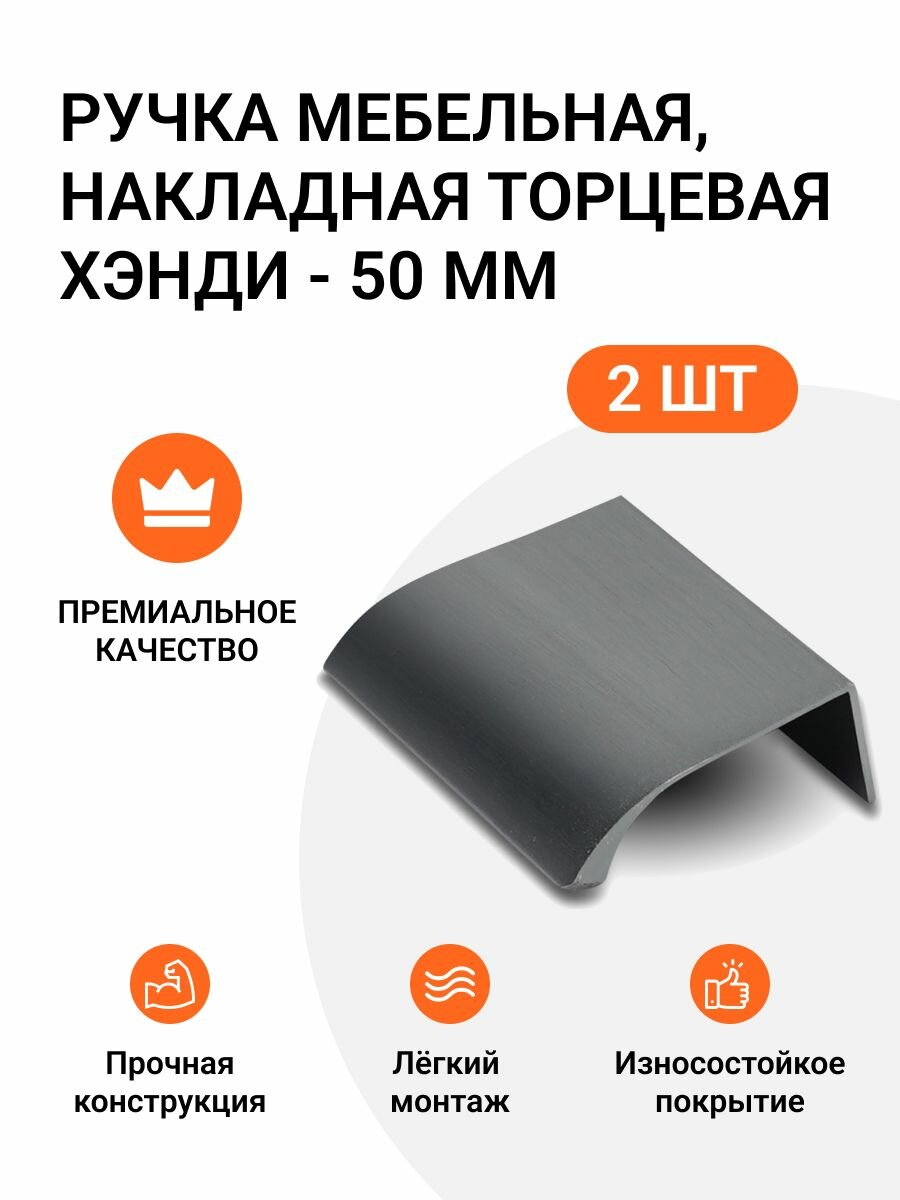 РУЧКА МЕБЕЛЬНАЯ, НАКЛАДНАЯ ТОРЦЕВАЯ ХЭНДИ - 50 ММ

2 ШТ

ПРЕМИАЛЬНОЕ КАЧЕСТВО

Прочная конструкция

Лёгкий монтаж

Износостойкое покрытие